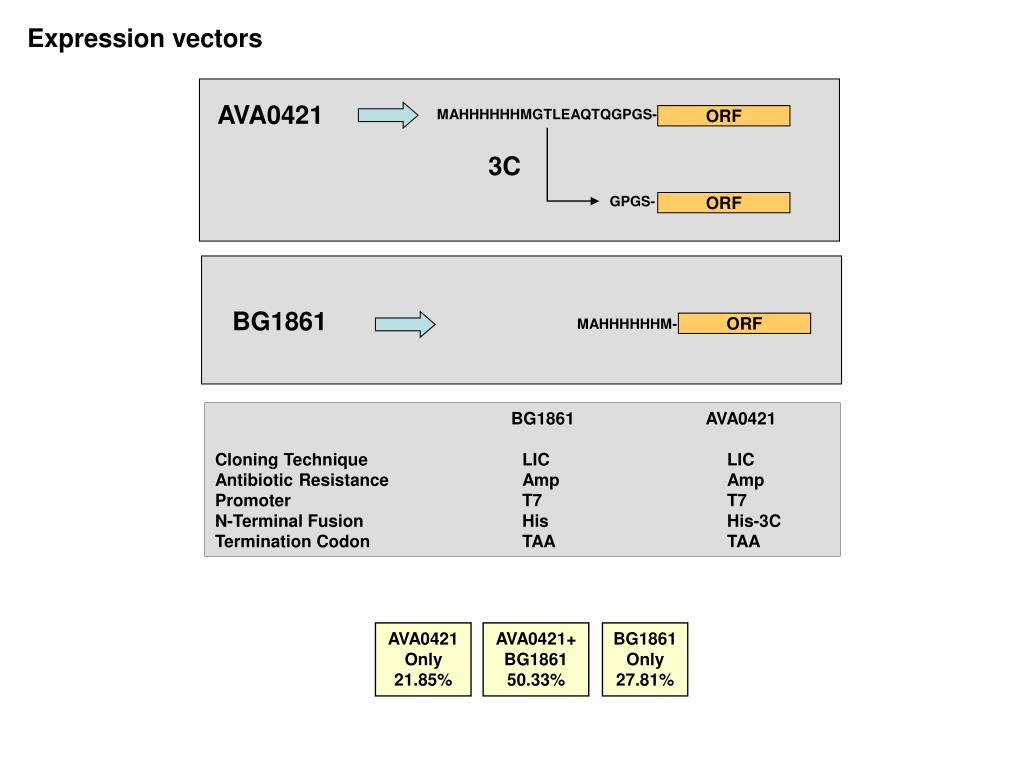 Expression vectors

AVA0421

MAHHHHHHMGTLEAQTQGPGS- ORF

3C

GPGS- ORF

BG1861

MAHHHHHHM- ORF

| | BG1861 | AVA0421 |
|---|---|---|
| Cloning Technique | LIC | LIC |
| Antibiotic Resistance | Amp | Amp |
| Promoter | T7 | T7 |
| N-Terminal Fusion | His | His-3C |
| Termination Codon | TAA | TAA |

AVA0421 Only 21.85%

AVA0421+ BG1861 50.33%

BG1861 Only 27.81%